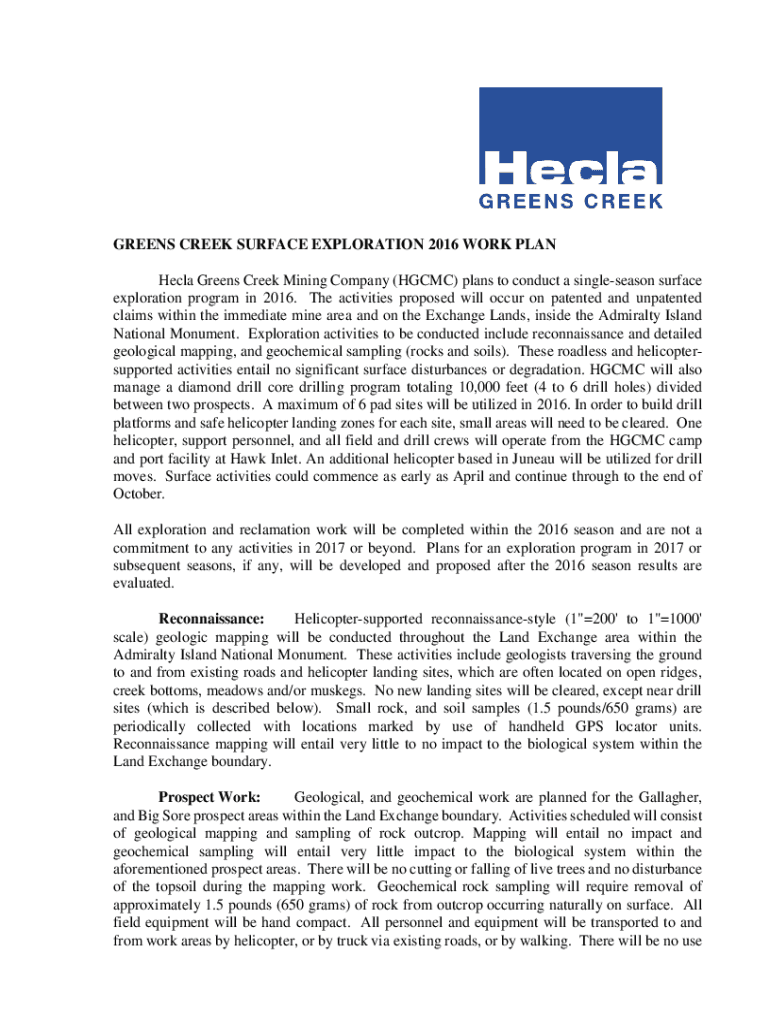 Hecla
GREENS CREEK

GREENS CREEK SURFACE EXPLORATION 2016 WORK PLAN

Hecla Greens Creek Mining Company (HGCMC) plans to conduct a single-season surface exploration program in 2016. The activities proposed will occur on patented and unpatented claims within the immediate mine area and on the Exchange Lands, inside the Admiralty Island National Monument. Exploration activities to be conducted include reconnaissance and detailed geological mapping, and geochemical sampling (rocks and soils). These roadless and helicopter-supported activities entail no significant surface disturbances or degradation. HGCMC will also manage a diamond drill core drilling program totaling 10,000 feet (4 to 6 drill holes) divided between two prospects. A maximum of 6 pad sites will be utilized in 2016. In order to build drill platforms and safe helicopter landing zones for each site, small areas will need to be cleared. One helicopter, support personnel, and all field and drill crews will operate from the HGCMC camp and port facility at Hawk Inlet. An additional helicopter based in Juneau will be utilized for drill moves. Surface activities could commence as early as April and continue through to the end of October.

All exploration and reclamation work will be completed within the 2016 season and are not a commitment to any activities in 2017 or beyond. Plans for an exploration program in 2017 or subsequent seasons, if any, will be developed and proposed after the 2016 season results are evaluated.

Reconnaissance: Helicopter-supported reconnaissance-style (1"=200' to 1"=1000' scale) geologic mapping will be conducted throughout the Land Exchange area within the Admiralty Island National Monument. These activities include geologists traversing the ground to and from existing roads and helicopter landing sites, which are often located on open ridges, creek bottoms, meadows and/or muskegs. No new landing sites will be cleared, except near drill sites (which is described below). Small rock, and soil samples (1.5 pounds/650 grams) are periodically collected with locations marked by use of handheld GPS locator units. Reconnaissance mapping will entail very little to no impact to the biological system within the Land Exchange boundary.

Prospect Work: Geological, and geochemical work are planned for the Gallagher, and Big Sore prospect areas within the Land Exchange boundary. Activities scheduled will consist of geological mapping and sampling of rock outcrop. Mapping will entail no impact and geochemical sampling will entail very little impact to the biological system within the aforementioned prospect areas. There will be no cutting or falling of live trees and no disturbance of the topsoil during the mapping work. Geochemical rock sampling will require removal of approximately 1.5 pounds (650 grams) of rock from outcrop occurring naturally on surface. All field equipment will be hand compact. All personnel and equipment will be transported to and from work areas by helicopter, or by truck via existing roads, or by walking. There will be no use